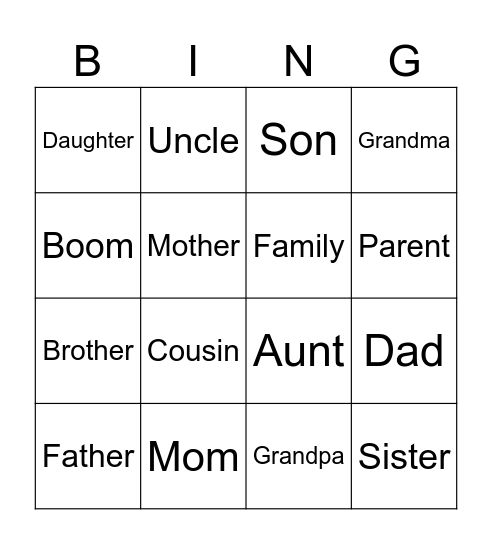 | B | I | N | G |
|---|---|---|---|
| Daughter | Uncle | Son | Grandma |
| Boom | Mother | Family | Parent |
| Brother | Cousin | Aunt | Dad |
| Father | Mom | Grandpa | Sister |